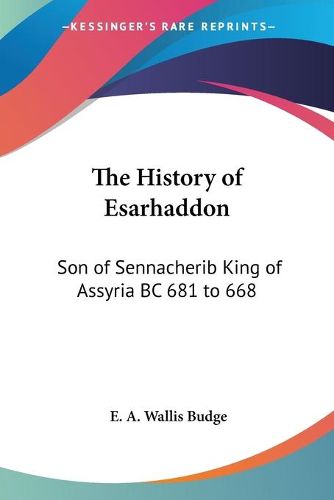 —KESSINGER'S RARE REPRINTS—

The History of Esarhaddon

Son of Sennacherib King of Assyria BC 681 to 668

E. A. Wallis Budge